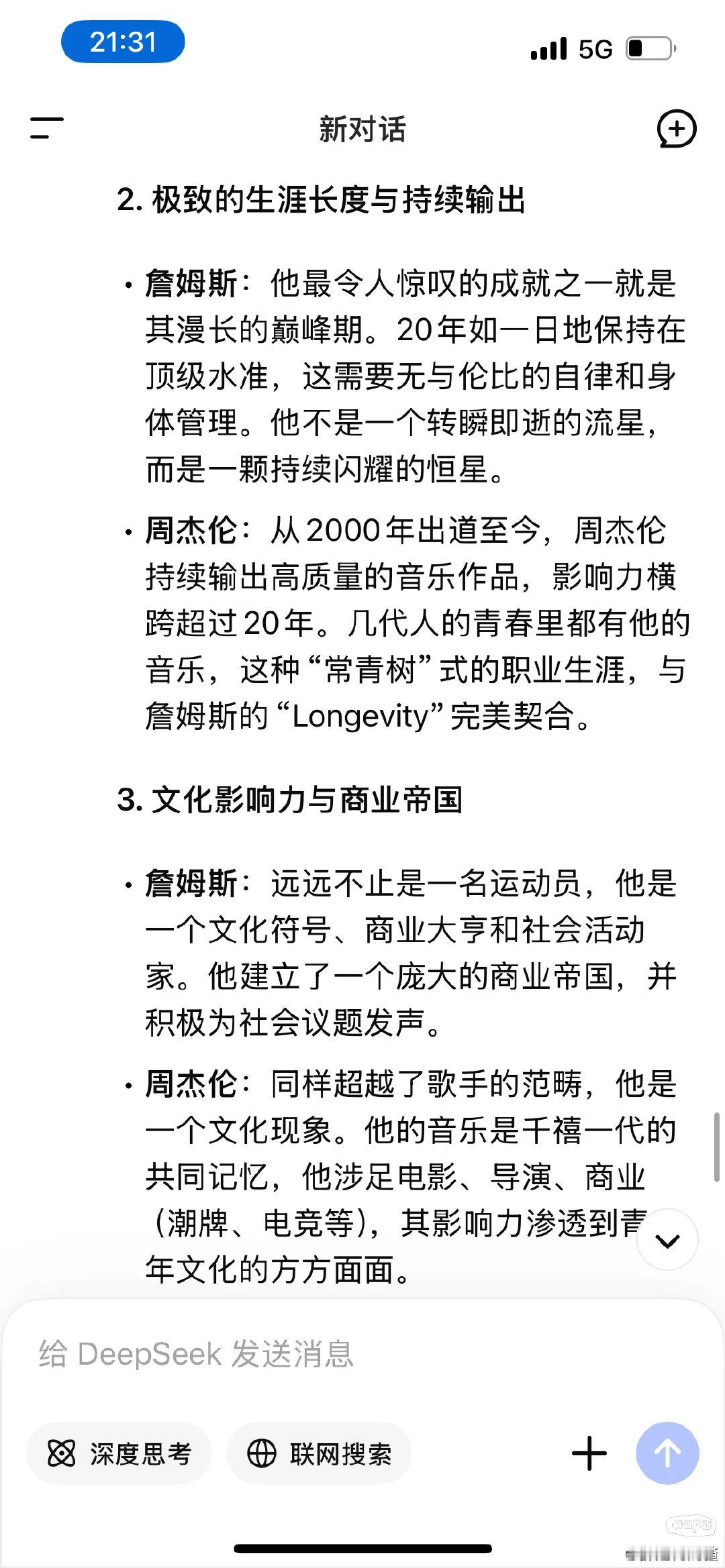 21:31

5G

新对话

2. 极致的生涯长度与持续输出

• 詹姆斯：他最令人惊叹的成就之一就是其漫长的巅峰期。20年如一日地保持在顶级水准，这需要无与伦比的自律和身体管理。他不是一个转瞬即逝的流星，而是一颗持续闪耀的恒星。

• 周杰伦：从2000年出道至今，周杰伦持续输出高质量的音乐作品，影响力横跨超过20年。几代人的青春里都有他的音乐，这种“常青树”式的职业生涯，与詹姆斯的“Longevity”完美契合。

3. 文化影响力与商业帝国

• 詹姆斯：远远不止是一名运动员，他是一个文化符号、商业大亨和社会活动家。他建立了一个庞大的商业帝国，并积极为社会议题发声。

• 周杰伦：同样超越了歌手的范畴，他是一个文化现象。他的音乐是千禧一代的共同记忆，他涉足电影、导演、商业（潮牌、电竞等），其影响力渗透到青年文化的方方面面。

给 DeepSeek 发送消息

深度思考

联网搜索